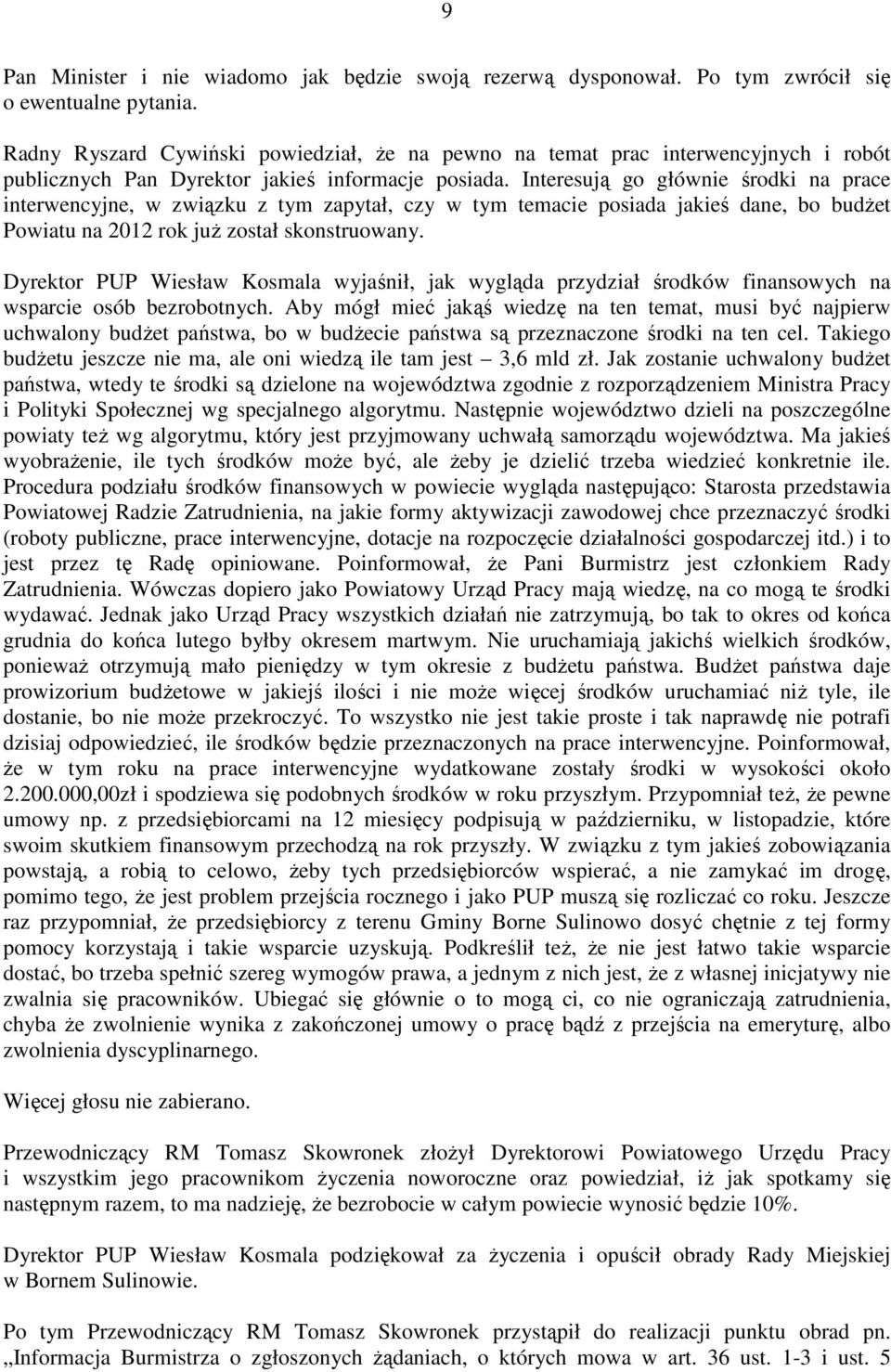 9

Pan Minister i nie wiadomo jak będzie swoją rezerwą dysponował. Po tym zwrócił się o ewentualne pytania.

Radny Ryszard Cywiński powiedział, że na pewno na temat prac interwencyjnych i robót publicznych Pan Dyrektor jakieś informacje posiada. Interesują go głównie środki na prace interwencyjne, w związku z tym zapytał, czy w tym temacie posiada jakieś dane, bo budżet Powiatu na 2012 rok już został skonstruowany.

Dyrektor PUP Wiesław Kosmala wyjaśnił, jak wygląda przydział środków finansowych na wsparcie osób bezrobotnych. Aby mógł mieć jakąś wiedzę na ten temat, musi być najpierw uchwalony budżet państwa, bo w budżecie państwa są przeznaczone środki na ten cel. Takiego budżetu jeszcze nie ma, ale oni wiedzą ile tam jest – 3,6 mld zł. Jak zostanie uchwalony budżet państwa, wtedy te środki są dzielone na województwa zgodnie z rozporządzeniem Ministra Pracy i Polityki Społecznej wg specjalnego algorytmu. Następnie województwo dzieli na poszczególne powiaty też wg algorytmu, który jest przyjmowany uchwałą samorządu województwa. Ma jakieś wyobrażenie, ile tych środków może być, ale żeby je dzielić trzeba wiedzieć konkretnie ile. Procedura podziału środków finansowych w powiecie wygląda następująco: Starosta przedstawia Powiatowej Radzie Zatrudnienia, na jakie formy aktywizacji zawodowej chce przeznaczyć środki (roboty publiczne, prace interwencyjne, dotacje na rozpoczęcie działalności gospodarczej itd.) i to jest przez tę Radę opiniowane. Poinformował, że Pani Burmistrz jest członkiem Rady Zatrudnienia. Wówczas dopiero jako Powiatowy Urząd Pracy mają wiedzę, na co mogą te środki wydawać. Jednak jako Urząd Pracy wszystkich działań nie zatrzymują, bo tak to okres od końca grudnia do końca lutego byłby okresem martwym. Nie uruchamiają jakichś wielkich środków, ponieważ otrzymują mało pieniędzy w tym okresie z budżetu państwa. Budżet państwa daje prowizorium budżetowe w jakiejś ilości i nie może więcej środków uruchamiać niż tyle, ile dostanie, bo nie może przekroczyć. To wszystko nie jest takie proste i tak naprawdę nie potrafi dzisiaj odpowiedzieć, ile środków będzie przeznaczonych na prace interwencyjne. Poinformował, że w tym roku na prace interwencyjne wydatkowane zostały środki w wysokości około 2.200.000,00zł i spodziewa się podobnych środków w roku przyszłym. Przypomniał też, że pewne umowy np. z przedsiębiorcami na 12 miesięcy podpisują w październiku, w listopadzie, które swoim skutkiem finansowym przechodzą na rok przyszły. W związku z tym jakieś zobowiązania powstają, a robią to celowo, żeby tych przedsiębiorców wspierać, a nie zamykać im drogę, pomimo tego, że jest problem przejścia rocznego i jako PUP muszą się rozliczać co roku. Jeszcze raz przypomniał, że przedsiębiorcy z terenu Gminy Borne Sulinowo dosyć chętnie z tej formy pomocy korzystają i takie wsparcie uzyskują. Podkreślił też, że nie jest łatwo takie wsparcie dostać, bo trzeba spełnić szereg wymogów prawa, a jednym z nich jest, że z własnej inicjatywy nie zwalnia się pracowników. Ubiegać się głównie o to mogą ci, co nie ograniczają zatrudnienia, chyba że zwolnienie wynika z zakończonej umowy o pracę bądź z przejścia na emeryturę, albo zwolnienia dyscyplinarnego.

Więcej głosu nie zabierano.

Przewodniczący RM Tomasz Skowronek złożył Dyrektorowi Powiatowego Urzędu Pracy i wszystkim jego pracownikom życzenia noworoczne oraz powiedział, iż jak spotkamy się następnym razem, to ma nadzieję, że bezrobocie w całym powiecie wynosić będzie 10%.

Dyrektor PUP Wiesław Kosmala podziękował za życzenia i opuścił obrady Rady Miejskiej w Bornem Sulinowie.

Po tym Przewodniczący RM Tomasz Skowronek przystąpił do realizacji punktu obrad pn. „Informacja Burmistrza o zgłoszonych żądaniach, o których mowa w art. 36 ust. 1-3 i ust. 5